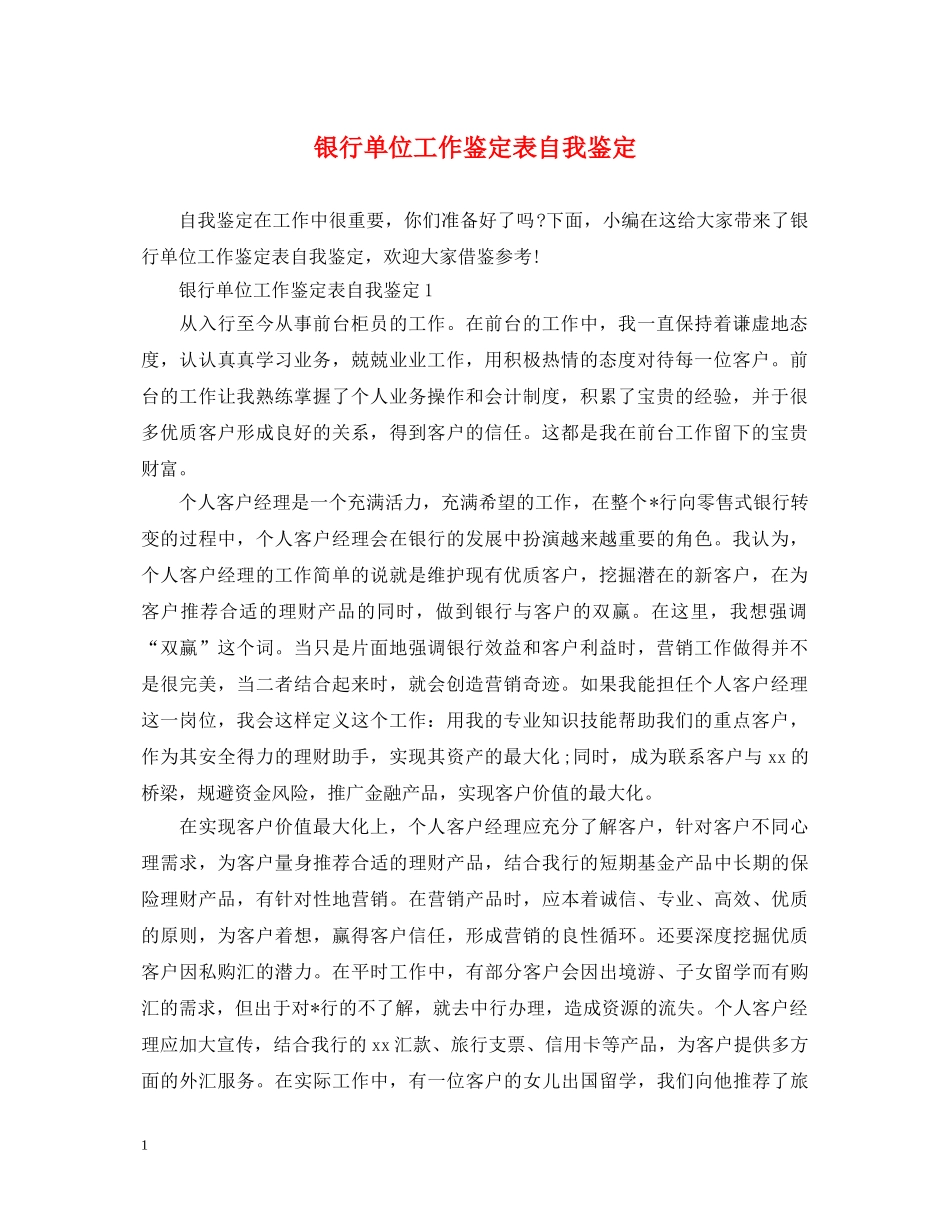 银行单位工作鉴定表自我鉴定

自我鉴定在工作中很重要，你们准备好了吗?下面，小编在这给大家带来了银行单位工作鉴定表自我鉴定，欢迎大家借鉴参考!

银行单位工作鉴定表自我鉴定1

从入行至今从事前台柜员的工作。在前台的工作中，我一直保持着谦虚地态度，认认真真学习业务，兢兢业业工作，用积极热情的态度对待每一位客户。前台的工作让我熟练掌握了个人业务操作和会计制度，积累了宝贵的经验，并于很多优质客户形成良好的关系，得到客户的信任。这都是我在前台工作留下的宝贵财富。

个人客户经理是一个充满活力，充满希望的工作，在整个*行向零售式银行转变的过程中，个人客户经理会在银行的发展中扮演越来越重要的角色。我认为，个人客户经理的工作简单的说就是维护现有优质客户，挖掘潜在的新客户，在为客户推荐合适的理财产品的同时，做到银行与客户的双赢。在这里，我想强调“双赢”这个词。当只是片面地强调银行效益和客户利益时，营销工作做得并不是很完美，当二者结合起来时，就会创造营销奇迹。如果我能担任个人客户经理这一岗位，我会这样定义这个工作：用我的专业知识技能帮助我们的重点客户，作为其安全得力的理财助手，实现其资产的最大化;同时，成为联系客户与xx的桥梁，规避资金风险，推广金融产品，实现客户价值的最大化。

在实现客户价值最大化上，个人客户经理应充分了解客户，针对客户不同心理需求，为客户量身推荐合适的理财产品，结合我行的短期基金产品中长期的保险理财产品，有针对性地营销。在营销产品时，应本着诚信、专业、高效、优质的原则，为客户着想，赢得客户信任，形成营销的良性循环。还要深度挖掘优质客户因私购汇的潜力。在平时工作中，有部分客户会因出境游、子女留学而有购汇的需求，但出于对*行的不了解，就去中行办理，造成资源的流失。个人客户经理应加大宣传，结合我行的xx汇款、旅行支票、信用卡等产品，为客户提供多方面的外汇服务。在实际工作中，有一位客户的女儿出国留学，我们向他推荐了旅

1